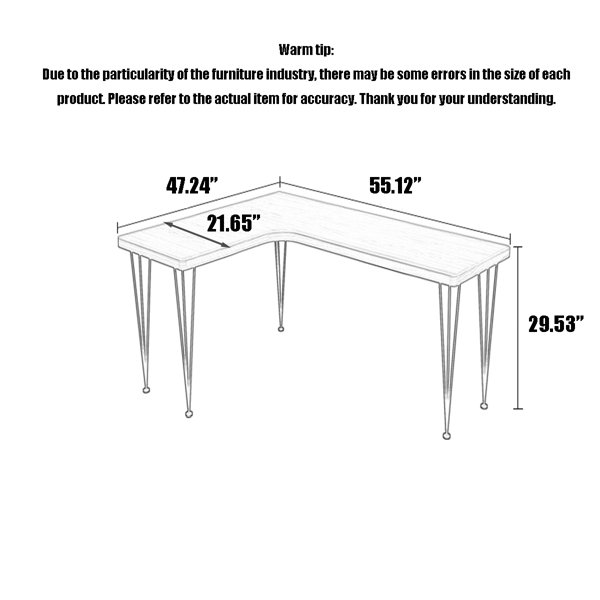 Warm tip:
Due to the particularity of the furniture industry, there may be some errors in the size of each product. Please refer to the actual item for accuracy. Thank you for your understanding.

47.24”
55.12”
21.65”
29.53”